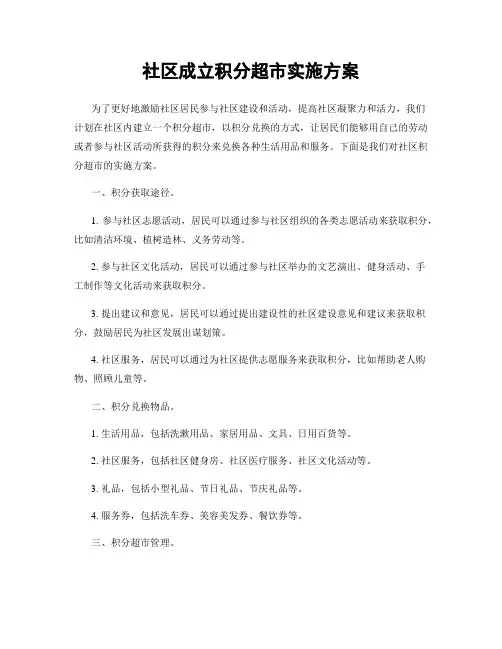 社区成立积分超市实施方案

为了更好地激励社区居民参与社区建设和活动，提高社区凝聚力和活力，我们计划在社区内建立一个积分超市，以积分兑换的方式，让居民们能够用自己的劳动或者参与社区活动所获得的积分来兑换各种生活用品和服务。下面是我们对社区积分超市的实施方案。

一、积分获取途径。

1. 参与社区志愿活动，居民可以通过参与社区组织的各类志愿活动来获取积分，比如清洁环境、植树造林、义务劳动等。

2. 参与社区文化活动，居民可以通过参与社区举办的文艺演出、健身活动、手工制作等文化活动来获取积分。

3. 提出建议和意见，居民可以通过提出建设性的社区建设意见和建议来获取积分，鼓励居民为社区发展出谋划策。

4. 社区服务，居民可以通过为社区提供志愿服务来获取积分，比如帮助老人购物、照顾儿童等。

二、积分兑换物品。

1. 生活用品，包括洗漱用品、家居用品、文具、日用百货等。

2. 社区服务，包括社区健身房、社区医疗服务、社区文化活动等。

3. 礼品，包括小型礼品、节日礼品、节庆礼品等。

4. 服务券，包括洗车券、美容美发券、餐饮券等。

三、积分超市管理。